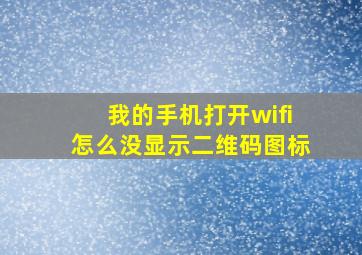 我的手机打开wifi
怎么没显示二维码图标